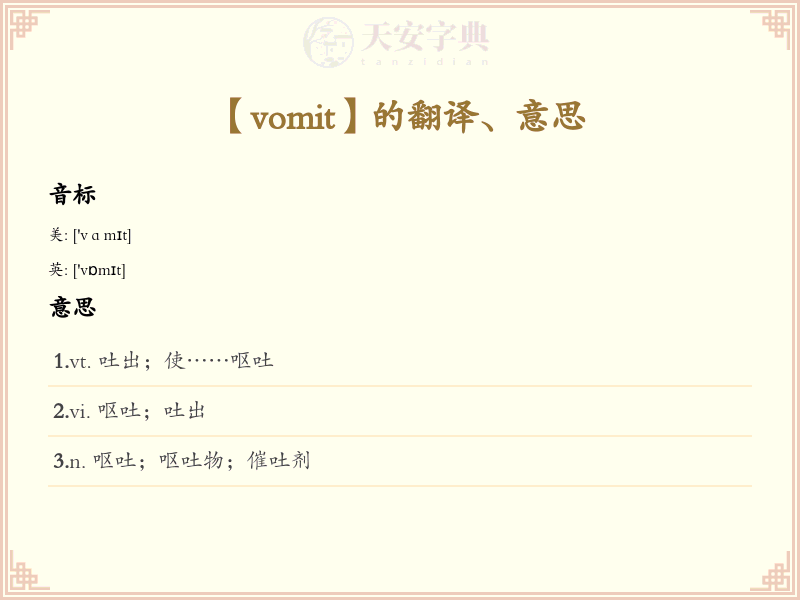 【vomit】的翻译、意思

音标

美: ['v ɑ mɪt]

英: ['vɒmɪt]

意思

1.vt. 吐出；使……呕吐

2.vi. 呕吐；吐出

3.n. 呕吐；呕吐物；催吐剂

天安字典
tanzidian